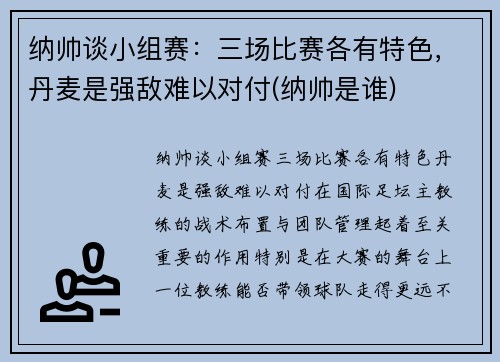 纳帅谈小组赛：三场比赛各有特色，丹麦是强敌难以对付(纳帅是谁)

纳帅谈小组赛三场比赛各有特色丹麦是强敌难以对付在国际足坛主教练的战术布置与团队管理起着至关重要的作用特别是在大赛的舞台上一位教练能否带领球队走得更远不